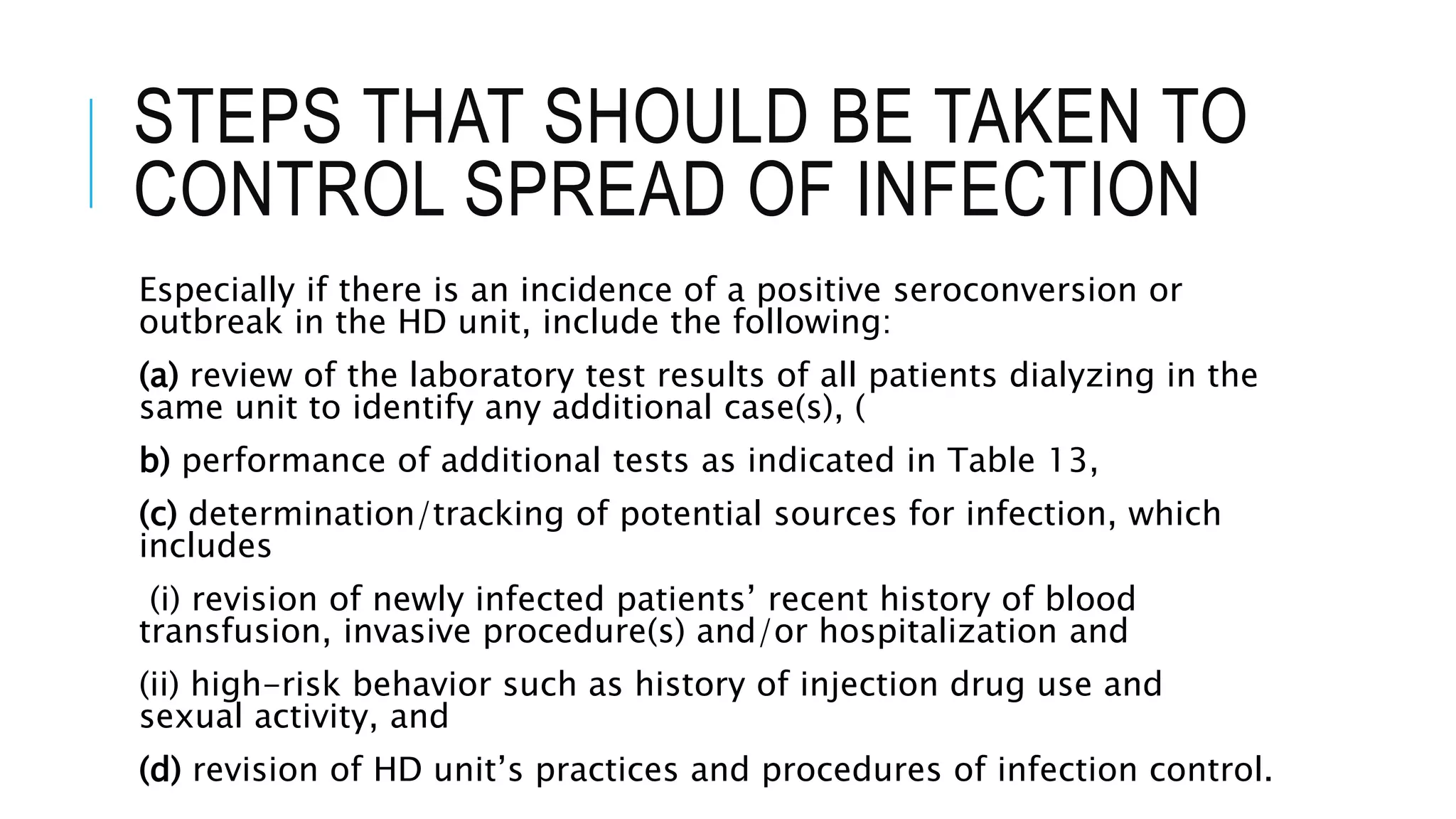 STEPS THAT SHOULD BE TAKEN TO CONTROL SPREAD OF INFECTION

Especially if there is an incidence of a positive seroconversion or outbreak in the HD unit, include the following:

(a) review of the laboratory test results of all patients dialyzing in the same unit to identify any additional case(s), (

b) performance of additional tests as indicated in Table 13,

(c) determination/tracking of potential sources for infection, which includes

(i) revision of newly infected patients' recent history of blood transfusion, invasive procedure(s) and/or hospitalization and

(ii) high-risk behavior such as history of injection drug use and sexual activity, and

(d) revision of HD unit's practices and procedures of infection control.